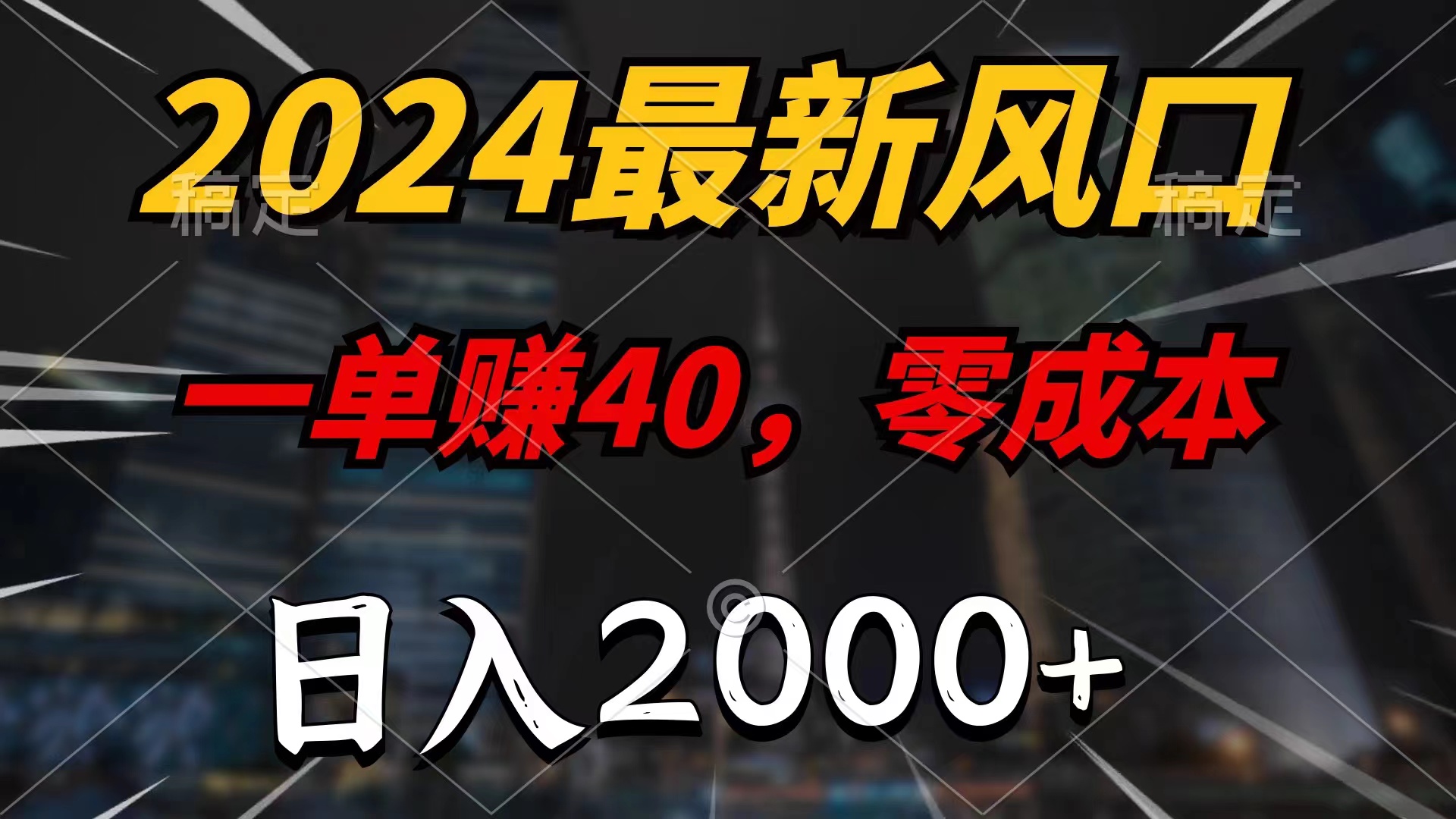 2024最新风口

稿定 稿定

一单赚40，零成本

日入2000+